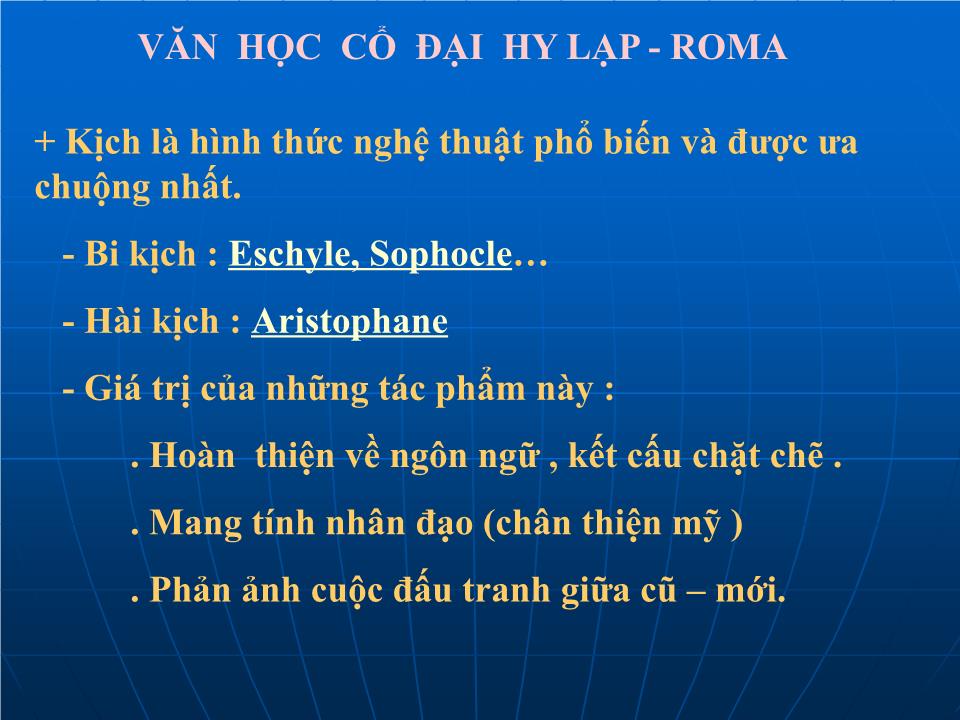 VĂN HỌC CỔ ĐẠI HY LẠP - ROMA

+ Kịch là hình thức nghệ thuật phổ biến và được ưa chuộng nhất.

- Bi kịch : Eschyle, Sophocle…

- Hài kịch : Aristophane

- Giá trị của những tác phẩm này :

. Hoàn thiện về ngôn ngữ , kết cấu chặt chẽ .

. Mang tính nhân đạo (chân thiện mỹ )

. Phản ảnh cuộc đấu tranh giữa cũ – mới.